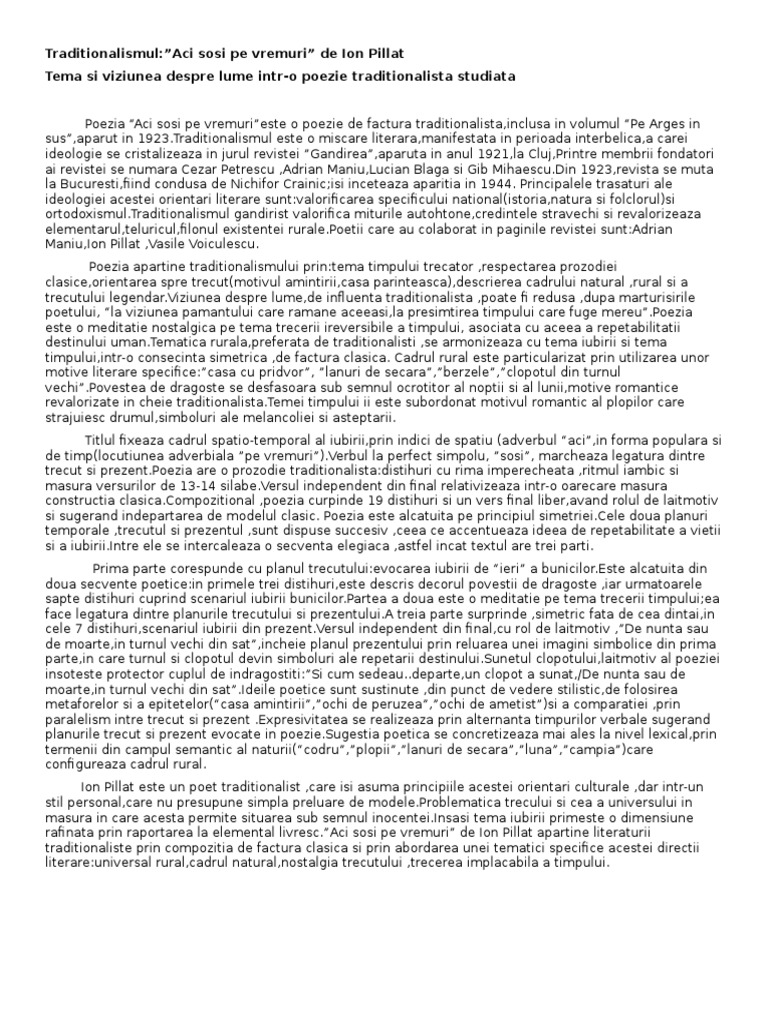 Traditionalismul:"Aci sosi pe vremuri" de Ion Pillat

Tema si viziunea despre lume intr-o poezie traditionalista studiata

Poezia "Aci sosi pe vremuri"este o poezie de factura traditionalista,inclusa in volumul "Pe Arges in sus",aparut in 1923.Traditionalismul este o miscare literara,manifestata in perioada interbelica,a carei ideologie se cristalizeaza in jurul revistei "Gandirea",aparuta in anul 1921,la Cluj,Printre membrii fondatori ai revistei se numara Cezar Petrescu ,Adrian Maniu,Lucian Blaga si Gib Mihaescu.Din 1923,revista se muta la Bucuresti,fiind condusa de Nichifor Crainic;isi inceteaza aparitia in 1944. Principalele trasaturi ale ideologiei acestei orientari literare sunt:valorificarea specificului national(istoria,natura si folclorul)si ortodoxismul.Traditionalismul gandirist valorifica miturile autohtone,credintele stravechi si revalorizeaza elementarul,teluricul,filonul existentei rurale.Poetii care au colaborat in paginile revistei sunt:Adrian Maniu,Ion Pillat ,Vasile Voiculescu.

Poezia apartine traditionalismului prin:tema timpului trecator ,respectarea prozodiei clasice,orientarea spre trecut(motivul amintirii,casa parinteasca),descrierea cadrului natural ,rural si a trecutului legendar.Viziunea despre lume,de influenta traditionalista ,poate fi redusa ,dupa marturisirile poetului, "la viziunea pamantului care ramane aceeasi,la presimtirea timpului care fuge mereu".Poezia este o meditatie nostalgica pe tema trecerii ireversibile a timpului, asociata cu aceea a repetabilitatii destinului uman.Tematica rurala,preferata de traditionalisti ,se armonizeaza cu tema iubirii si tema timpului,intr-o consecinta simetrica ,de factura clasica. Cadrul rural este particularizat prin utilizarea unor motive literare specifice:"casa cu pridvor", "lanuri de secara","berzele","clopotul din turnul vechi".Povestea de dragoste se desfasoara sub semnul ocrotitor al noptii si al lunii,motive romantice revalorizate in cheie traditionalista.Temei timpului ii este subordonat motivul romantic al plopilor care strajuiesc drumul,simboluri ale melancoliei si asteptarii.

Titlul fixeaza cadrul spatio-temporal al iubirii,prin indici de spatiu (adverbul "aci",in forma populara si de timp(locutiunea adverbiala "pe vremuri").Verbul la perfect simpolu, "sosi", marcheaza legatura dintre trecut si prezent.Poezia are o prozodie traditionalista:distihuri cu rima imperecheata ,ritmul iambic si masura versurilor de 13-14 silabe.Versul independent din final relativizeaza intr-o oarecare masura constructia clasica.Compozitional ,poezia curpinde 19 distihuri si un vers final liber,avand rolul de laitmotiv si sugerand indepartarea de modelul clasic. Poezia este alcatuita pe principiul simetriei.Cele doua planuri temporale ,trecutul si prezentul ,sunt dispuse succesiv ,ceea ce accentueaza ideea de repetabilitate a vietii si a iubirii.Intre ele se intercaleaza o secventa elegiaca ,astfel incat textul are trei parti.

Prima parte corespunde cu planul trecutului:evocarea iubirii de "ieri" a bunicilor.Este alcatuita din doua secvente poetice:in primele trei distihuri,este descris decorul povestii de dragoste ,iar urmatoarele sapte distihuri cuprind scenariul iubirii bunicilor.Partea a doua este o meditatie pe tema trecerii timpului;ea face legatura dintre planurile trecutului si prezentului.A treia parte surprinde ,simetric fata de cea dintai,in cele 7 distihuri,scenariul iubirii din prezent.Versul independent din final,cu rol de laitmotiv ,"De nunta sau de moarte,in turnul vechi din sat",incheie planul prezentului prin reluarea unei imagini simbolice din prima parte,in care turnul si clopotul devin simboluri ale repetarii destinului.Sunetul clopotului,laitmotiv al poeziei insoteste protector cuplul de indragostiti:"Si cum sedeau..departe,un clopot a sunat,/De nunta sau de moarte,in turnul vechi din sat".Ideile poetice sunt sustinute ,din punct de vedere stilistic,de folosirea metaforelor si a epitetelor("casa amintirii","ochi de peruzea","ochi de ametist")si a comparatiei ,prin paralelism intre trecut si prezent .Expresivitatea se realizeaza prin alternanta timpurilor verbale sugerand planurile trecut si prezent evocate in poezie.Sugestia poetica se concretizeaza mai ales la nivel lexical,prin termenii din campul semantic al naturii("codru","plopii","lanuri de secara","luna","campia")care configureaza cadrul rural.

Ion Pillat este un poet traditionalist ,care isi asuma principiile acestei orientari culturale ,dar intr-un stil personal,care nu presupune simpla preluare de modele.Problematica trecului si cea a universului in masura in care acesta permite situarea sub semnul inocentei.Insasi tema iubirii primeste o dimensiune rafinata prin raportarea la elemental livresc."Aci sosi pe vremuri" de Ion Pillat apartine literaturii traditionaliste prin compozitia de factura clasica si prin abordarea unei tematici specifice acestei directii literare:universal rural,cadrul natural,nostalgia trecutului ,trecerea implacabila a timpului.